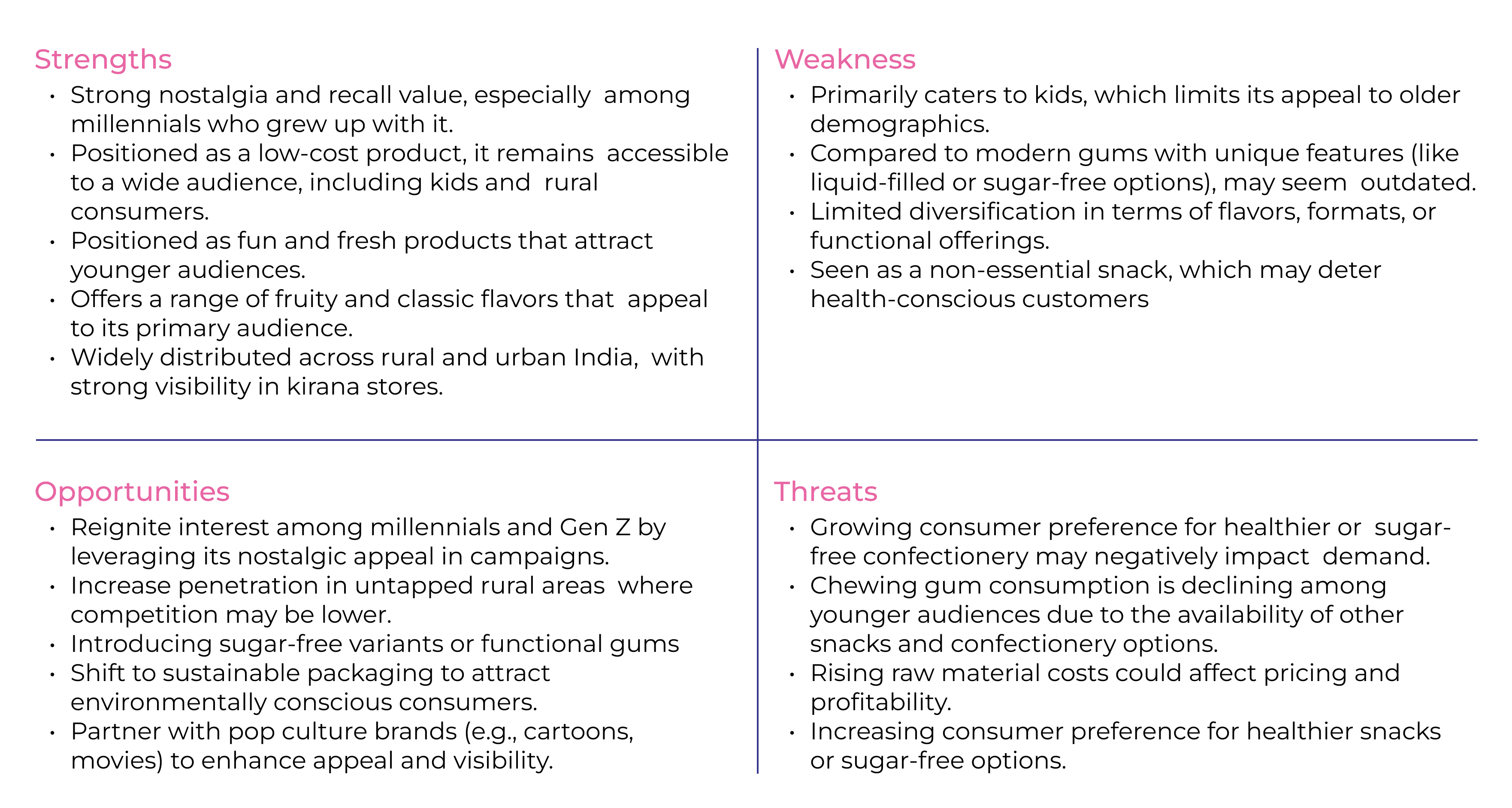 Strengths

• Strong nostalgia and recall value, especially among millennials who grew up with it.
• Positioned as a low-cost product, it remains accessible to a wide audience, including kids and rural consumers.
• Positioned as fun and fresh products that attract younger audiences.
• Offers a range of fruity and classic flavors that appeal to its primary audience.
• Widely distributed across rural and urban India, with strong visibility in kirana stores.

Weakness

• Primarily caters to kids, which limits its appeal to older demographics.
• Compared to modern gums with unique features (like liquid-filled or sugar-free options), may seem outdated.
• Limited diversification in terms of flavors, formats, or functional offerings.
• Seen as a non-essential snack, which may deter health-conscious customers

Opportunities

• Reignite interest among millennials and Gen Z by leveraging its nostalgic appeal in campaigns.
• Increase penetration in untapped rural areas where competition may be lower.
• Introducing sugar-free variants or functional gums
• Shift to sustainable packaging to attract environmentally conscious consumers.
• Partner with pop culture brands (e.g., cartoons, movies) to enhance appeal and visibility.

Threats

• Growing consumer preference for healthier or sugar-free confectionery may negatively impact demand.
• Chewing gum consumption is declining among younger audiences due to the availability of other snacks and confectionery options.
• Rising raw material costs could affect pricing and profitability.
• Increasing consumer preference for healthier snacks or sugar-free options.